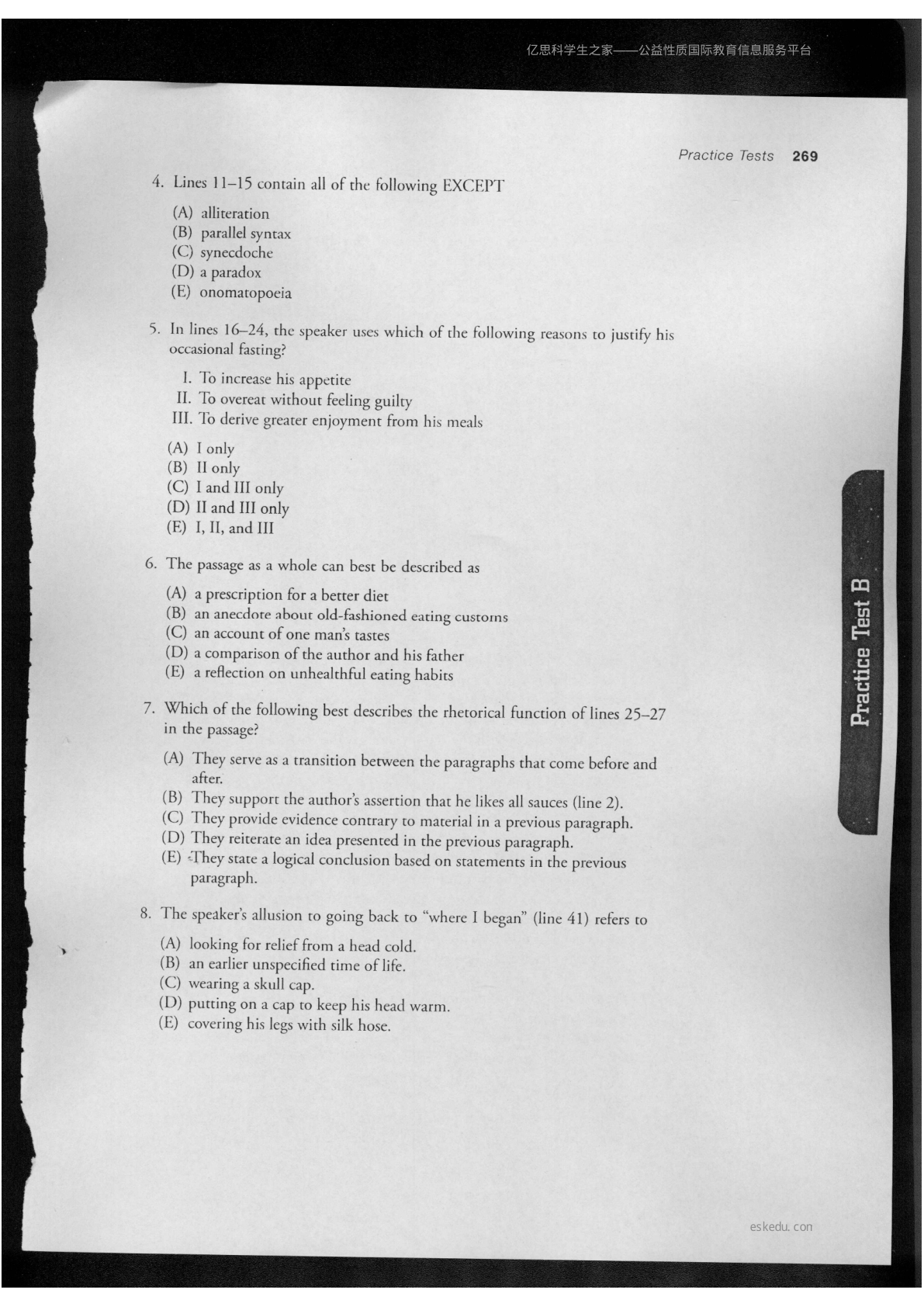 亿思科学生之家——公益性质国际教育信息服务平台

Practice Tests 269

4. Lines 11–15 contain all of the following EXCEPT

(A) alliteration
(B) parallel syntax
(C) synecdoche
(D) a paradox
(E) onomatopoeia

5. In lines 16–24, the speaker uses which of the following reasons to justify his occasional fasting?

I. To increase his appetite
II. To overeat without feeling guilty
III. To derive greater enjoyment from his meals

(A) I only
(B) II only
(C) I and III only
(D) II and III only
(E) I, II, and III

6. The passage as a whole can best be described as

(A) a prescription for a better diet
(B) an anecdote about old-fashioned eating customs
(C) an account of one man's tastes
(D) a comparison of the author and his father
(E) a reflection on unhealthful eating habits

7. Which of the following best describes the rhetorical function of lines 25–27 in the passage?

(A) They serve as a transition between the paragraphs that come before and after.
(B) They support the author's assertion that he likes all sauces (line 2).
(C) They provide evidence contrary to material in a previous paragraph.
(D) They reiterate an idea presented in the previous paragraph.
(E) They state a logical conclusion based on statements in the previous paragraph.

8. The speaker's allusion to going back to "where I began" (line 41) refers to

(A) looking for relief from a head cold.
(B) an earlier unspecified time of life.
(C) wearing a skull cap.
(D) putting on a cap to keep his head warm.
(E) covering his legs with silk hose.

Practice Test B

eskedu. con